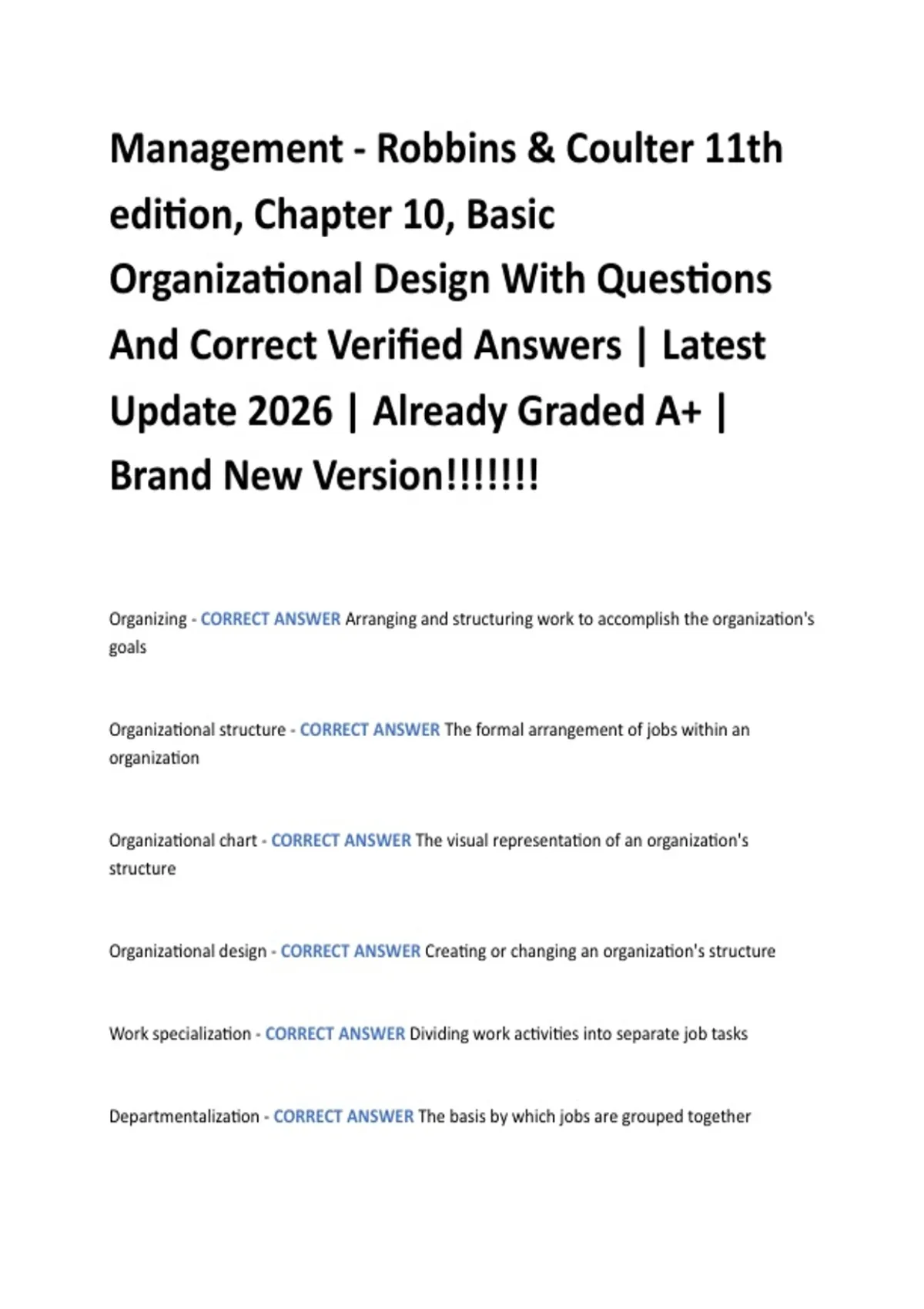 Management - Robbins & Coulter 11th edition, Chapter 10, Basic Organizational Design With Questions And Correct Verified Answers | Latest Update 2026 | Already Graded A+ | Brand New Version!!!!!!!

Organizing - CORRECT ANSWER Arranging and structuring work to accomplish the organization's goals

Organizational structure - CORRECT ANSWER The formal arrangement of jobs within an organization

Organizational chart - CORRECT ANSWER The visual representation of an organization's structure

Organizational design - CORRECT ANSWER Creating or changing an organization's structure

Work specialization - CORRECT ANSWER Dividing work activities into separate job tasks

Departmentalization - CORRECT ANSWER The basis by which jobs are grouped together